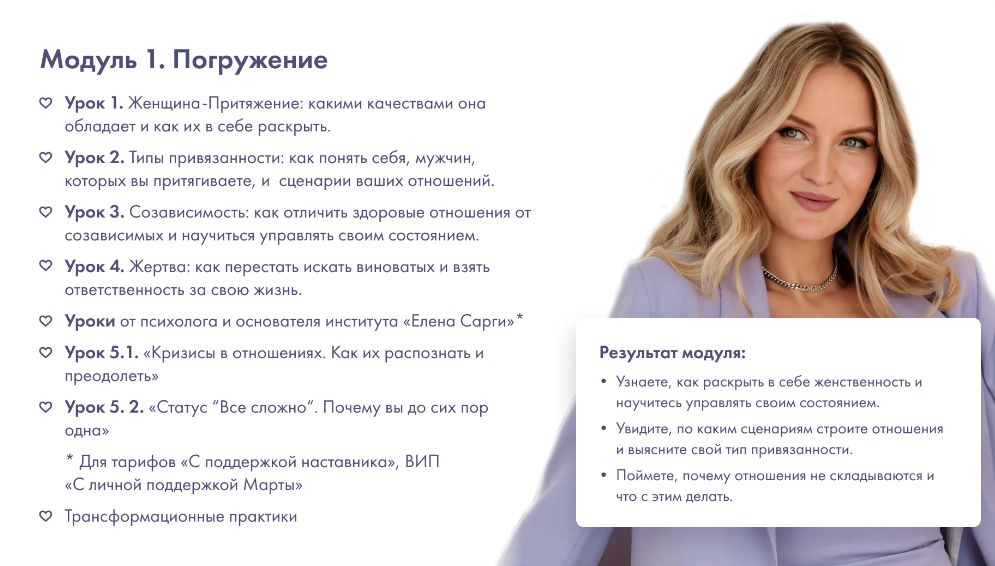 Модуль 1. Погружение

♡ Урок 1. Женщина-Притяжение: какими качествами она обладает и как их в себе раскрыть.

♡ Урок 2. Типы привязанности: как понять себя, мужчин, которых вы притягиваете, и сценарии ваших отношений.

♡ Урок 3. Созависимость: как отличить здоровые отношения от созависимых и научиться управлять своим состоянием.

♡ Урок 4. Жертва: как перестать искать виноватых и взять ответственность за свою жизнь.

♡ Уроки от психолога и основателя института «Елена Сарги»*

♡ Урок 5.1. «Кризисы в отношениях. Как их распознать и преодолеть»

♡ Урок 5. 2. «Статус "Все сложно". Почему вы до сих пор одна»

* Для тарифов «С поддержкой наставника», ВИП «С личной поддержкой Марты»

♡ Трансформационные практики

Результат модуля:

• Узнаете, как раскрыть в себе женственность и научитесь управлять своим состоянием.

• Увидите, по каким сценариям строите отношения и выясните свой тип привязанности.

• Поймете, почему отношения не складываются и что с этим делать.